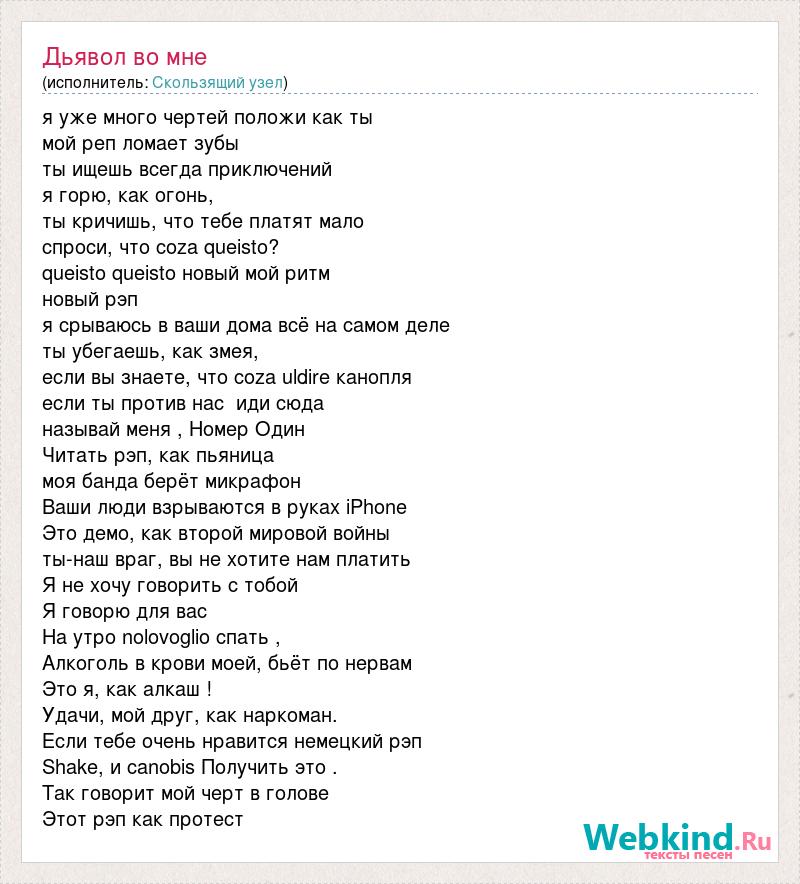 Дьявол во мне
(исполнитель: Скользящий узел)

я уже много чертей положи как ты
мой реп ломает зубы
ты ищешь всегда приключений
я горю, как огонь,
ты кричишь, что тебе платят мало
спроси, что coza queisto?
queisto queisto новый мой ритм
новый рэп
я срываюсь в ваши дома всё на самом деле
ты убегаешь, как змея,
если вы знаете, что coza uldire канопля
если ты против нас  иди сюда
называй меня , Номер Один
Читать рэп, как пьяница
моя банда берёт микрафон
Ваши люди взрываются в руках iPhone
Это демо, как второй мировой войны
ты-наш враг, вы не хотите нам платить
Я не хочу говорить с тобой
Я говорю для вас
На утро nolovoglio спать ,
Алкоголь в крови моей, бьёт по нервам
Это я, как алкаш !
Удачи, мой друг, как наркоман.
Если тебе очень нравится немецкий рэп
Shake, и canobis Получить это .
Так говорит мой черт в голове
Этот рэп как протест

Webkind.Ru
тексты песен